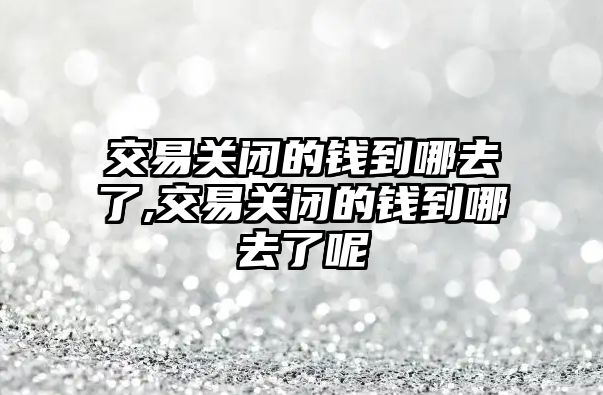 交易关闭的钱到哪去了,交易关闭的钱到哪去了呢